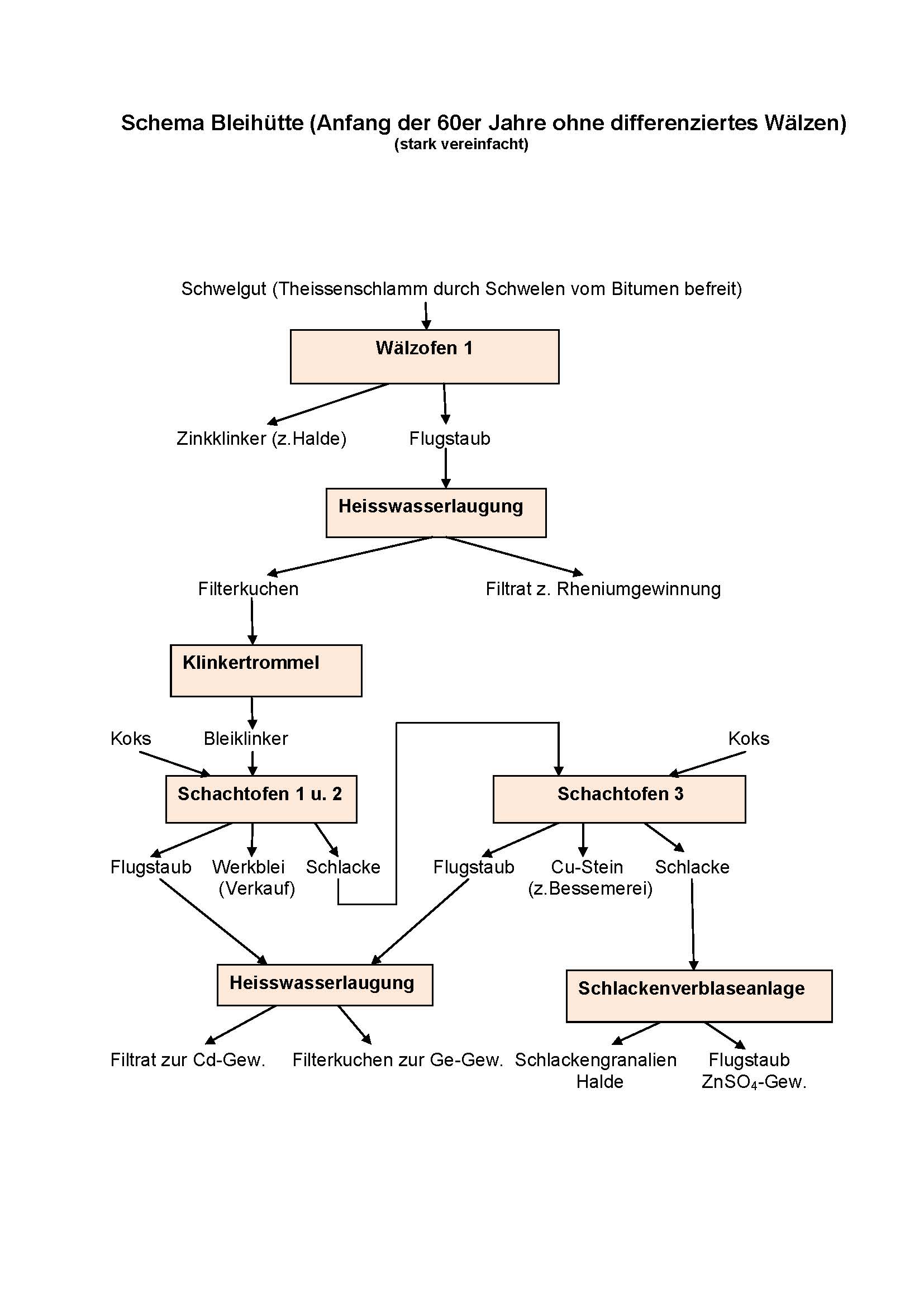 Schema Bleihütte (Anfang der 60er Jahre ohne differenziertes Wälzen)
(stark vereinfacht)

Schwelgut (Theissenschlamm durch Schwelen vom Bitumen befreit)

Wälzofen 1

Zinkklinker (z.Halde)

Flugstaub

Heisswasserlaugung

Filterkuchen

Filtrat z. Rheniumgewinnung

Klinkertrommel

Koks

Bleiklinker

Koks

Schachtofen 1 u. 2

Schachtofen 3

Flugstaub

Werkblei (Verkauf)

Schlacke

Flugstaub

Cu-Stein (z.Bessemerei)

Schlacke

Heisswasserlaugung

Schlackenverblaseanlage

Filtrat zur Cd-Gew.

Filterkuchen zur Ge-Gew.

Schlackengranalien Halde

Flugstaub $ZnSO_4$-Gew.